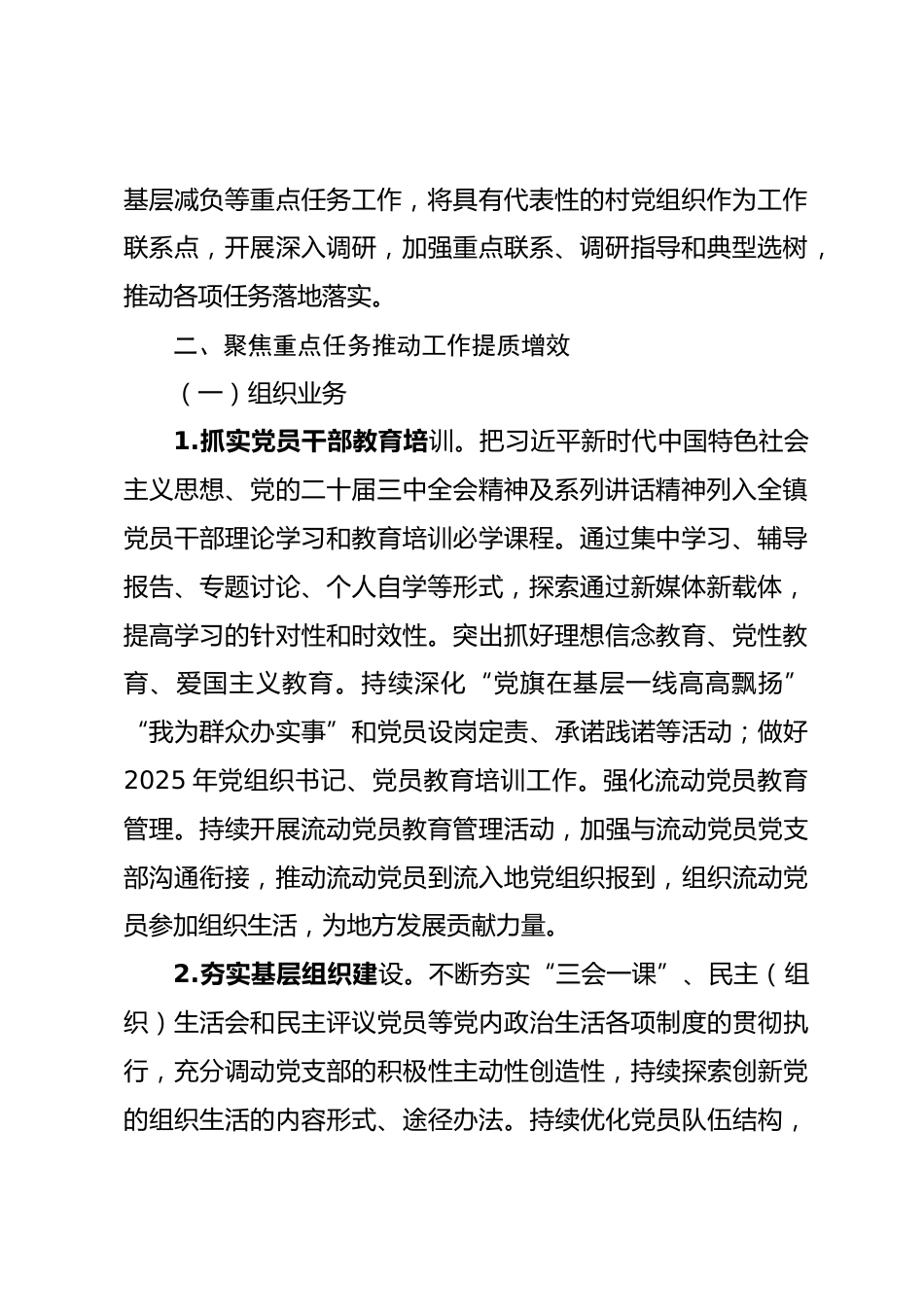 基层减负等重点任务工作，将具有代表性的村党组织作为工作联系点，开展深入调研，加强重点联系、调研指导和典型选树，推动各项任务落地落实。

二、聚焦重点任务推动工作提质增效

（一）组织业务

1.抓实党员干部教育培训。把习近平新时代中国特色社会主义思想、党的二十届三中全会精神及系列讲话精神列入全镇党员干部理论学习和教育培训必学课程。通过集中学习、辅导报告、专题讨论、个人自学等形式，探索通过新媒体新载体，提高学习的针对性和时效性。突出抓好理想信念教育、党性教育、爱国主义教育。持续深化“党旗在基层一线高高飘扬”“我为群众办实事”和党员设岗定责、承诺践诺等活动；做好2025年党组织书记、党员教育培训工作。强化流动党员教育管理。持续开展流动党员教育管理活动，加强与流动党员党支部沟通衔接，推动流动党员到流入地党组织报到，组织流动党员参加组织生活，为地方发展贡献力量。

2.夯实基层组织建设。不断夯实“三会一课”、民主（组织）生活会和民主评议党员等党内政治生活各项制度的贯彻执行，充分调动党支部的积极性主动性创造性，持续探索创新党的组织生活的内容形式、途径办法。持续优化党员队伍结构，